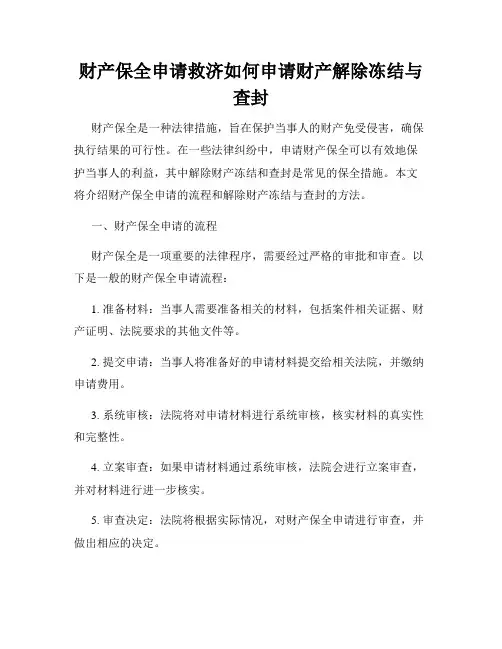 财产保全申请救济如何申请财产解除冻结与查封

财产保全是一种法律措施，旨在保护当事人的财产免受侵害，确保执行结果的可行性。在一些法律纠纷中，申请财产保全可以有效地保护当事人的利益，其中解除财产冻结和查封是常见的保全措施。本文将介绍财产保全申请的流程和解除财产冻结与查封的方法。

一、财产保全申请的流程

财产保全是一项重要的法律程序，需要经过严格的审批和审查。以下是一般的财产保全申请流程：

1. 准备材料：当事人需要准备相关的材料，包括案件相关证据、财产证明、法院要求的其他文件等。

2. 提交申请：当事人将准备好的申请材料提交给相关法院，并缴纳申请费用。

3. 系统审核：法院将对申请材料进行系统审核，核实材料的真实性和完整性。

4. 立案审查：如果申请材料通过系统审核，法院会进行立案审查，并对材料进行进一步核实。

5. 审查决定：法院将根据实际情况，对财产保全申请进行审查，并做出相应的决定。